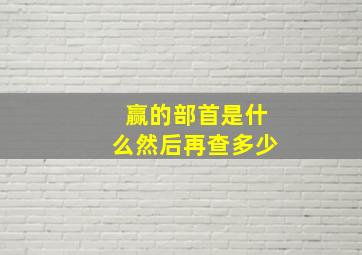 赢的部首是什么然后再查多少